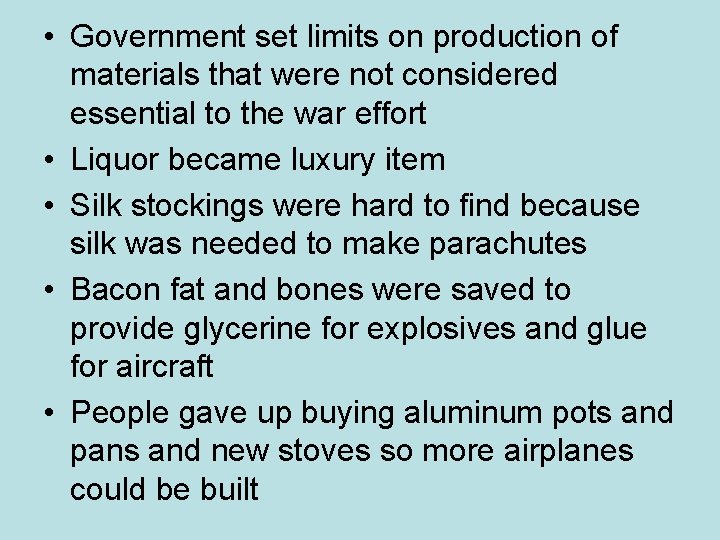 • Government set limits on production of materials that were not considered essential to the war effort
• Liquor became luxury item
• Silk stockings were hard to find because silk was needed to make parachutes
• Bacon fat and bones were saved to provide glycerine for explosives and glue for aircraft
• People gave up buying aluminum pots and pans and new stoves so more airplanes could be built